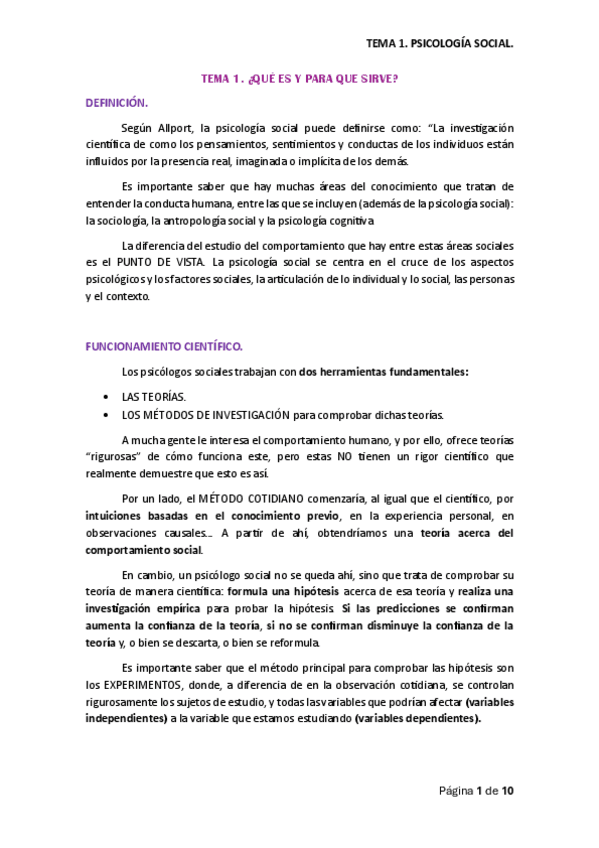 TEMA 1. PSICOLOGÍA SOCIAL.

TEMA 1 . ¿QUÉ ES Y PARA QUE SIRVE?

DEFINICIÓN.

Según Allport, la psicología social puede definirse como: "La investigación científica de como los pensamientos, sentimientos y conductas de los individuos están influidos por la presencia real, imaginada o implícita de los demás.

Es importante saber que hay muchas áreas del conocimiento que tratan de entender la conducta humana, entre las que se incluyen (además de la psicología social): la sociología, la antropología social y la psicología cognitiva

La diferencia del estudio del comportamiento que hay entre estas áreas sociales es el PUNTO DE VISTA. La psicología social se centra en el cruce de los aspectos psicológicos y los factores sociales, la articulación de lo individual y lo social, las personas y el contexto.

FUNCIONAMIENTO CIENTÍFICO.

Los psicólogos sociales trabajan con dos herramientas fundamentales:

• LAS TEORÍAS.
• LOS MÉTODOS DE INVESTIGACIÓN para comprobar dichas teorías.

A mucha gente le interesa el comportamiento humano, y por ello, ofrece teorías "rigurosas" de cómo funciona este, pero estas NO tienen un rigor científico que realmente demuestre que esto es así.

Por un lado, el MÉTODO COTIDIANO comenzaría, al igual que el científico, por intuiciones basadas en el conocimiento previo, en la experiencia personal, en observaciones causales.... A partir de ahí, obtendríamos una teoría acerca del comportamiento social.

En cambio, un psicólogo social no se queda ahí, sino que trata de comprobar su teoría de manera científica: formula una hipótesis acerca de esa teoría y realiza una investigación empírica para probar la hipótesis. Si las predicciones se confirman aumenta la confianza de la teoría, si no se confirman disminuye la confianza de la teoría y, o bien se descarta, o bien se reformula.

Es importante saber que el método principal para comprobar las hipótesis son los EXPERIMENTOS, donde, a diferencia de en la observación cotidiana, se controlan rigurosamente los sujetos de estudio, y todas las variables que podrían afectar (variables independientes) a la variable que estamos estudiando (variables dependientes).

Página 1 de 10